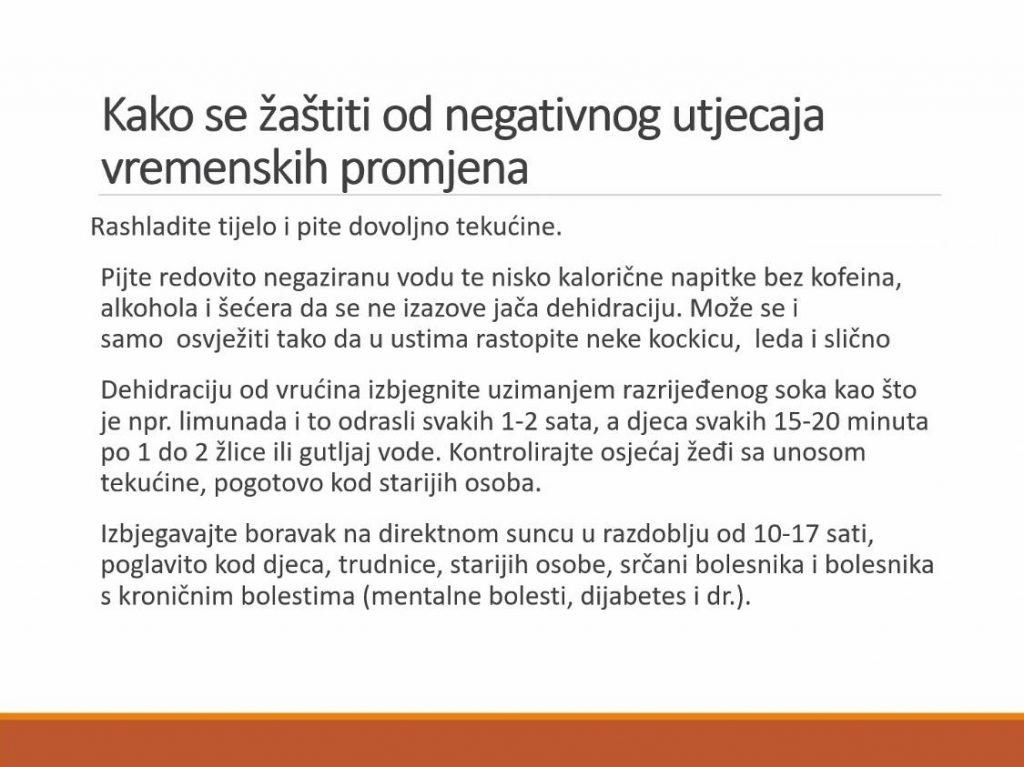 Kako se žaštiti od negativnog utjecaja vremenskih promjena

Rashladite tijelo i pite dovoljno tekućine.

Pijte redovito negaziranu vodu te nisko kalorične napitke bez kofeina, alkohola i šećera da se ne izazove jača dehidraciju. Može se i samo osvježiti tako da u ustima rastopite neke kockicu, leda i slično

Dehidraciju od vrućina izbjegnite uzimanjem razrijeđenog soka kao što je npr. limunada i to odrasli svakih 1-2 sata, a djeca svakih 15-20 minuta po 1 do 2 žlice ili gutljaj vode. Kontrolirajte osjećaj žeđi sa unosom tekućine, pogotovo kod starijih osoba.

Izbjegavajte boravak na direktnom suncu u razdoblju od 10-17 sati, poglavito kod djeca, trudnice, starijih osobe, srčani bolesnika i bolesnika s kroničnim bolestima (mentalne bolesti, dijabetes i dr.).